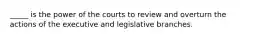 _____ is the power of the courts to review and overturn the actions of the executive and legislative branches.